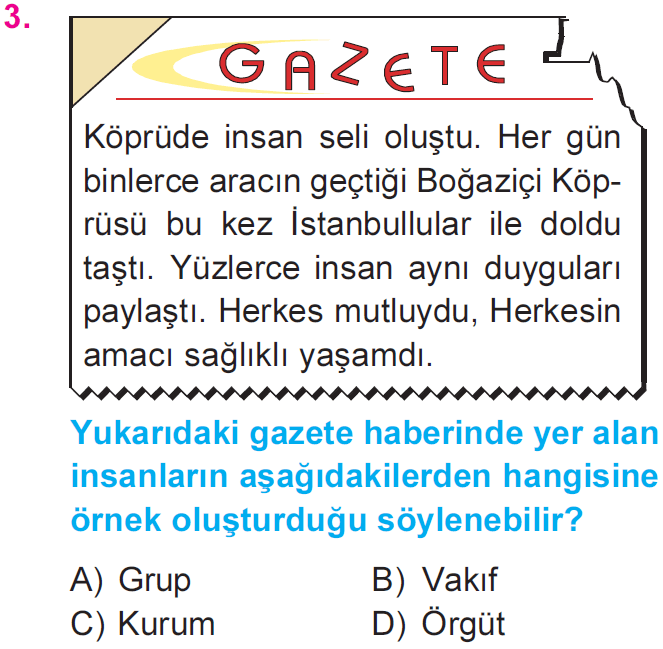 3.

GAZETE

Köprüde insan seli oluştu. Her gün binlerce aracın geçtiği Boğaziçi Köprüsü bu kez İstanbullular ile doldu taştı. Yüzlerce insan aynı duyguları paylaştı. Herkes mutluydu, Herkesin amacı sağlıklı yaşamdı.

Yukarıdaki gazete haberinde yer alan insanların aşağıdakilerden hangisine örnek oluşturduğu söylenebilir?

A) Grup
B) Vakıf
C) Kurum
D) Örgüt